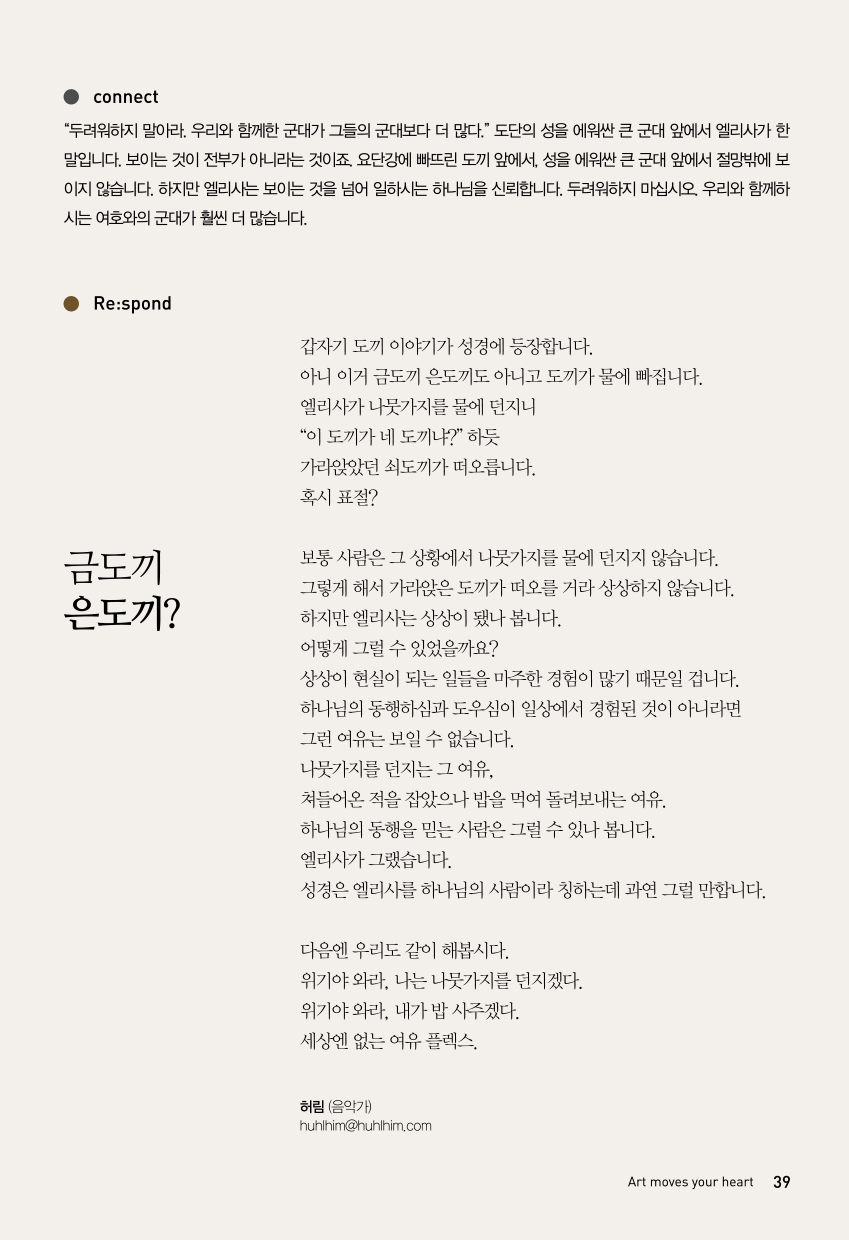 connect

“두려워하지 말아라. 우리와 함께한 군대가 그들의 군대보다 더 많다.” 도단의 성을 에워싼 큰 군대 앞에서 엘리사가 한 말입니다. 보이는 것이 전부가 아니라는 것이죠. 요단강에 빠뜨린 도끼 앞에서, 성을 에워싼 큰 군대 앞에서 절망밖에 보이지 않습니다. 하지만 엘리사는 보이는 것을 넘어 일하시는 하나님을 신뢰합니다. 두려워하지 마십시오. 우리와 함께하시는 여호와의 군대가 훨씬 더 많습니다.

Re:spond

금도끼 은도끼?

갑자기 도끼 이야기가 성경에 등장합니다.
아니 이거 금도끼 은도끼도 아니고 도끼가 물에 빠집니다.
엘리사가 나뭇가지를 물에 던지니
“이 도끼가 네 도끼냐?” 하듯
가라앉았던 쇠도끼가 떠오릅니다.
혹시 표절?

보통 사람은 그 상황에서 나뭇가지를 물에 던지지 않습니다.
그렇게 해서 가라앉은 도끼가 떠오를 거라 상상하지 않습니다.
하지만 엘리사는 상상이 됐나 봅니다.
어떻게 그럴 수 있었을까요?
상상이 현실이 되는 일들을 마주한 경험이 많기 때문일 겁니다.
하나님의 동행하심과 도우심이 일상에서 경험된 것이 아니라면
그런 여유는 보일 수 없습니다.
나뭇가지를 던지는 그 여유,
쳐들어온 적을 잡았으나 밥을 먹여 돌려보내는 여유.
하나님의 동행을 믿는 사람은 그럴 수 있나 봅니다.
엘리사가 그랬습니다.
성경은 엘리사를 하나님의 사람이라 칭하는데 과연 그럴 만합니다.

다음엔 우리도 같이 해봅시다.
위기야 와라, 나는 나뭇가지를 던지겠다.
위기야 와라, 내가 밥 사주겠다.
세상엔 없는 여유 플렉스.

허림 (음악가)
huhlhim@huhlhim.com

Art moves your heart 39